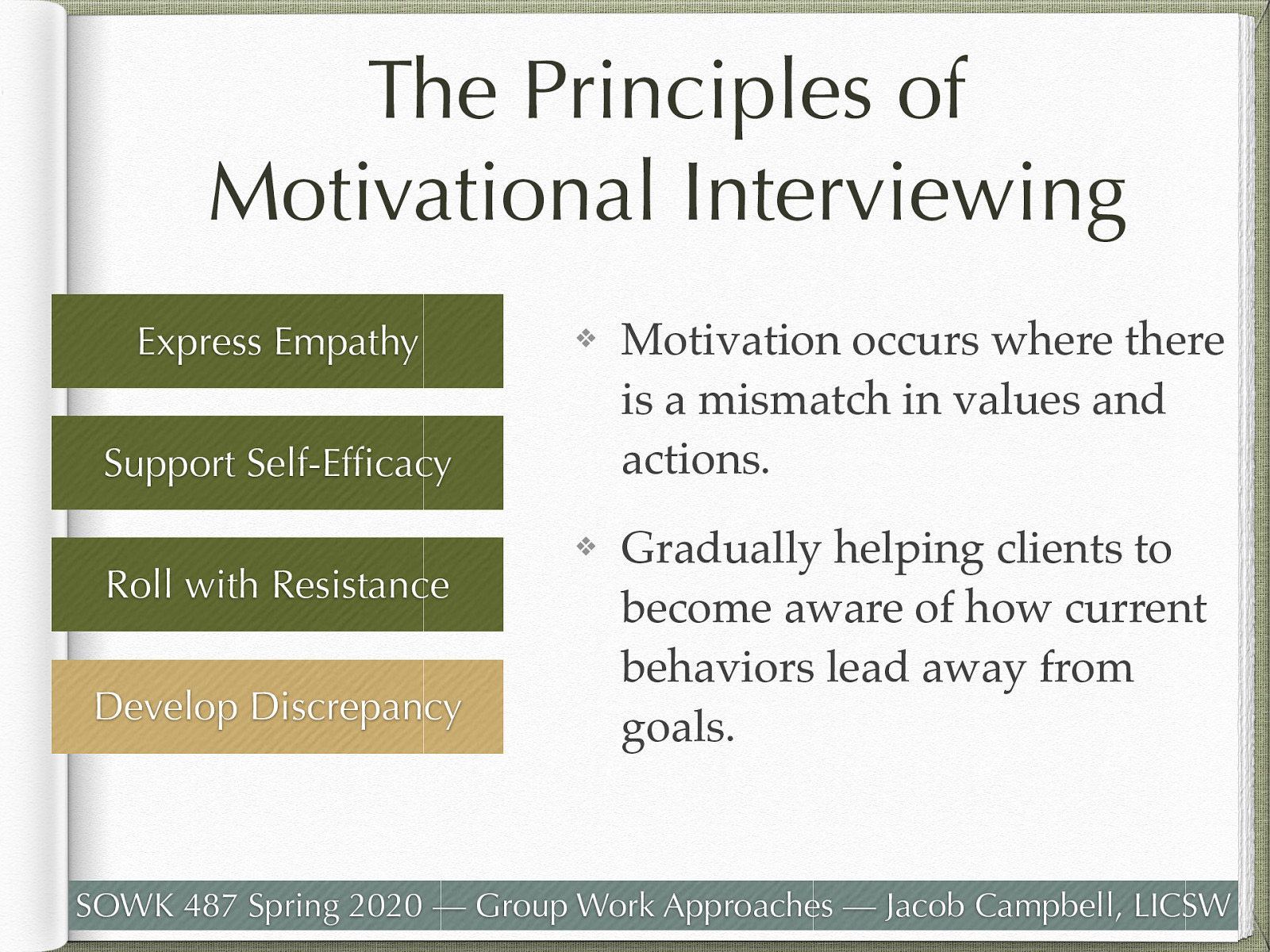 The Principles of Motivational Interviewing

Express Empathy

Support Self-Efficacy

Roll with Resistance

Develop Discrepancy

❖ Motivation occurs where there is a mismatch in values and actions.

❖ Gradually helping clients to become aware of how current behaviors lead away from goals.

SOWK 487 Spring 2020 — Group Work Approaches — Jacob Campbell, LICSW